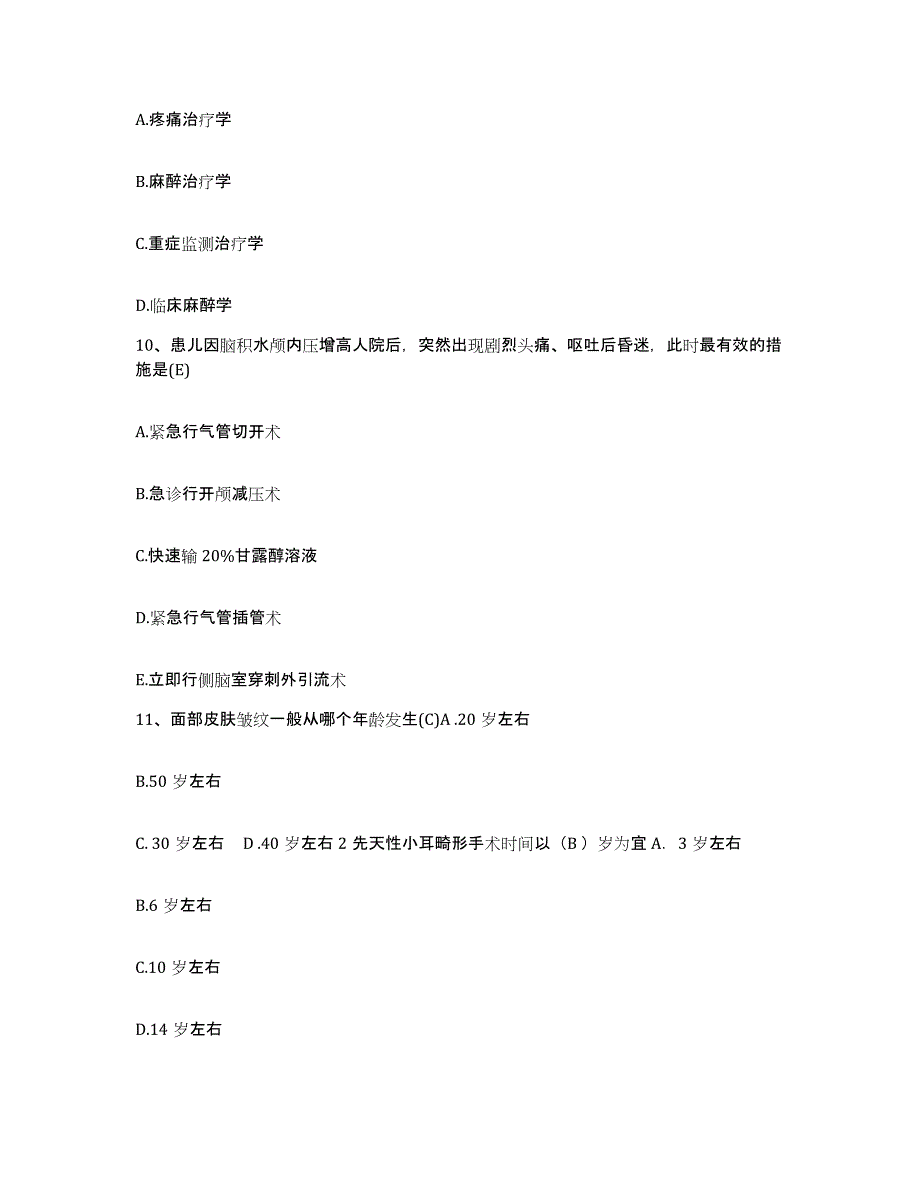 A.疼痛治疗学

B.麻醉治疗学

C.重症监测治疗学

D.临床麻醉学

10、患儿因脑积水颅内压增高人院后，突然出现剧烈头痛、呕吐后昏迷，此时最有效的措施是(E)

A.紧急行气管切开术

B.急诊行开颅减压术

C.快速输 20%甘露醇溶液

D.紧急行气管插管术

E.立即行侧脑室穿刺外引流术

11、面部皮肤皱纹一般从哪个年龄发生(C)A .20 岁左右

B.50 岁左右

C. 30 岁左右　D .40 岁左右 2 先天性小耳畸形手术时间以（B ）岁为宜 A.　3 岁左右

B.6 岁左右

C.10 岁左右

D.14 岁左右